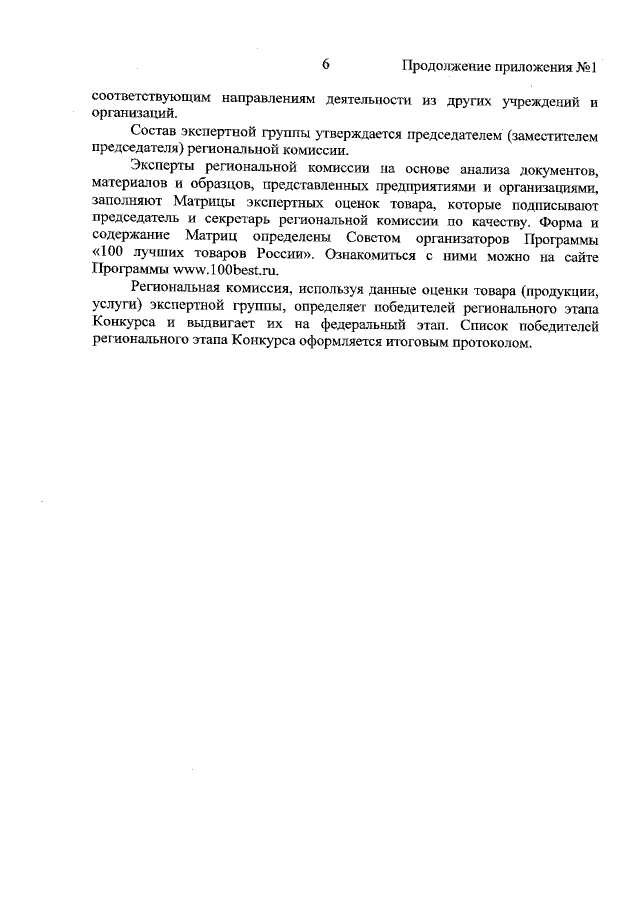 6

Продолжение приложения №1

соответствующим направлениям деятельности из других учреждений и организаций.

Состав экспертной группы утверждается председателем (заместителем председателя) региональной комиссии.

Эксперты региональной комиссии на основе анализа документов, материалов и образцов, представленных предприятиями и организациями, заполняют Матрицы экспертных оценок товара, которые подписывают председатель и секретарь региональной комиссии по качеству. Форма и содержание Матриц определены Советом организаторов Программы «100 лучших товаров России». Ознакомиться с ними можно на сайте Программы www.100best.ru.

Региональная комиссия, используя данные оценки товара (продукции, услуги) экспертной группы, определяет победителей регионального этапа Конкурса и выдвигает их на федеральный этап. Список победителей регионального этапа Конкурса оформляется итоговым протоколом.